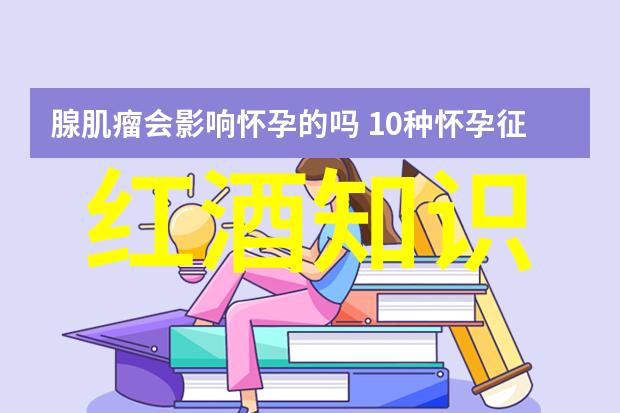 腺肌瘤会影响怀孕的吗 10种怀孕征

红酒知识